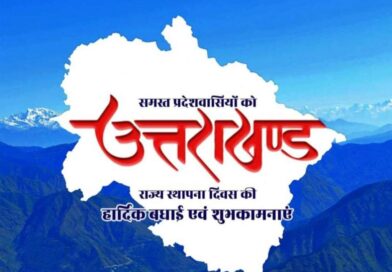 समस्त प्रदेशवासियों को
उत्तराखण्ड
राज्य स्थापना दिवस की
हार्दिक बधाई एवं शुभकामनाएं